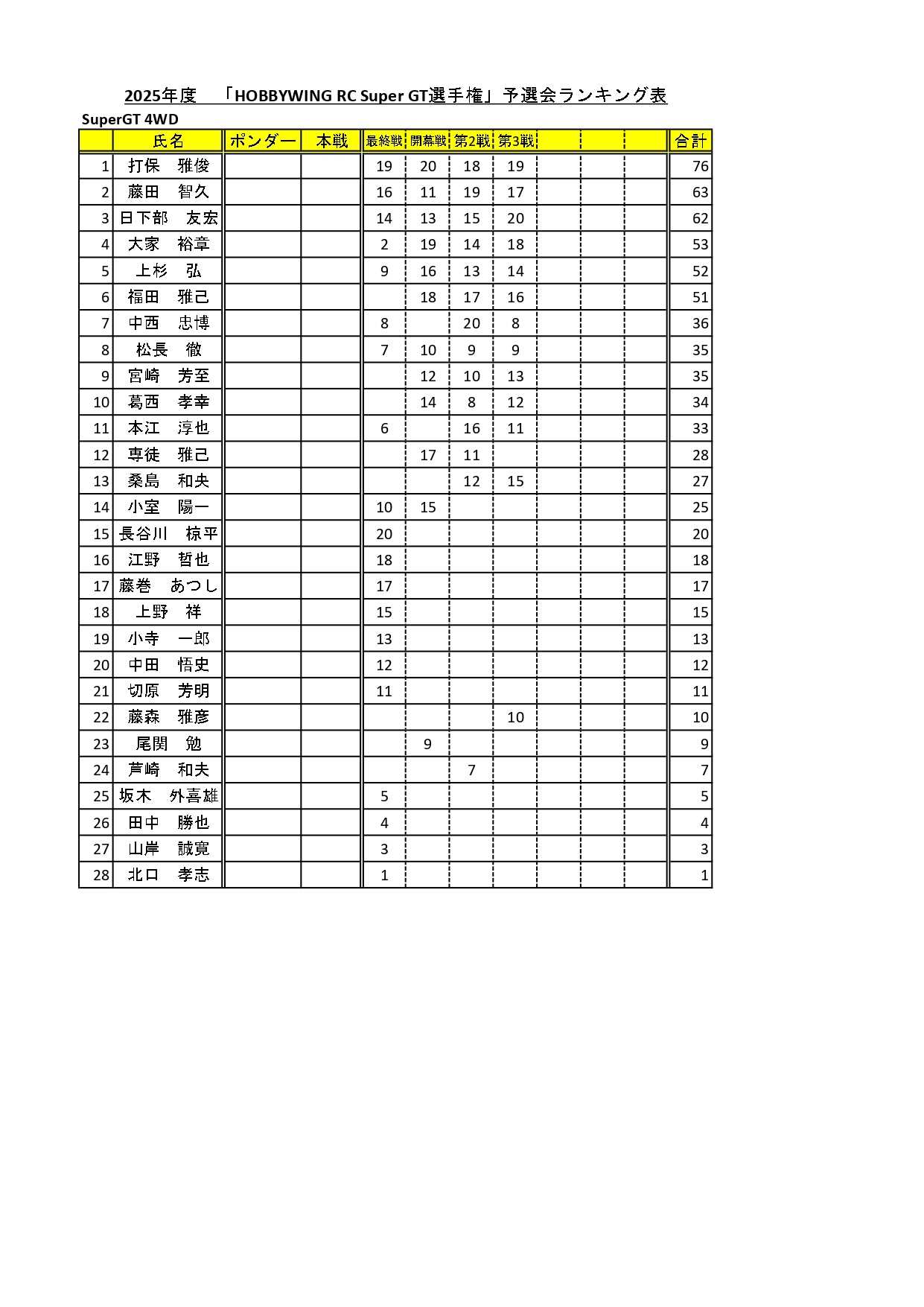 2025年度　「HOBBYWING RC Super GT選手権」予選会ランキング表

SuperGT 4WD

| | 氏名 | ポンダー | 本戦 | 最終戦 | 開幕戦 | 第2戦 | 第3戦 | | | | 合計 |
|---|---|---|---|---|---|---|---|---|---|---|---|
| 1 | 打保　雅俊 | | | 19 | 20 | 18 | 19 | | | | 76 |
| 2 | 藤田　智久 | | | 16 | 11 | 19 | 17 | | | | 63 |
| 3 | 日下部　友宏 | | | 14 | 13 | 15 | 20 | | | | 62 |
| 4 | 大家　裕章 | | | 2 | 19 | 14 | 18 | | | | 53 |
| 5 | 上杉　弘 | | | 9 | 16 | 13 | 14 | | | | 52 |
| 6 | 福田　雅己 | | | | 18 | 17 | 16 | | | | 51 |
| 7 | 中西　忠博 | | | 8 | | 20 | 8 | | | | 36 |
| 8 | 松長　徹 | | | 7 | 10 | 9 | 9 | | | | 35 |
| 9 | 宮崎　芳至 | | | | 12 | 10 | 13 | | | | 35 |
| 10 | 葛西　孝幸 | | | | 14 | 8 | 12 | | | | 34 |
| 11 | 本江　淳也 | | | 6 | | 16 | 11 | | | | 33 |
| 12 | 専徒　雅己 | | | | 17 | 11 | | | | | 28 |
| 13 | 桑島　和央 | | | | | 12 | 15 | | | | 27 |
| 14 | 小室　陽一 | | | 10 | 15 | | | | | | 25 |
| 15 | 長谷川　椋平 | | | 20 | | | | | | | 20 |
| 16 | 江野　哲也 | | | 18 | | | | | | | 18 |
| 17 | 藤巻　あつし | | | 17 | | | | | | | 17 |
| 18 | 上野　祥 | | | 15 | | | | | | | 15 |
| 19 | 小寺　一郎 | | | 13 | | | | | | | 13 |
| 20 | 中田　悟史 | | | 12 | | | | | | | 12 |
| 21 | 切原　芳明 | | | 11 | | | | | | | 11 |
| 22 | 藤森　雅彦 | | | | | | 10 | | | | 10 |
| 23 | 尾関　勉 | | | | 9 | | | | | | 9 |
| 24 | 芦崎　和夫 | | | | | 7 | | | | | 7 |
| 25 | 坂木　外喜雄 | | | 5 | | | | | | | 5 |
| 26 | 田中　勝也 | | | 4 | | | | | | | 4 |
| 27 | 山岸　誠寛 | | | 3 | | | | | | | 3 |
| 28 | 北口　孝志 | | | 1 | | | | | | | 1 |